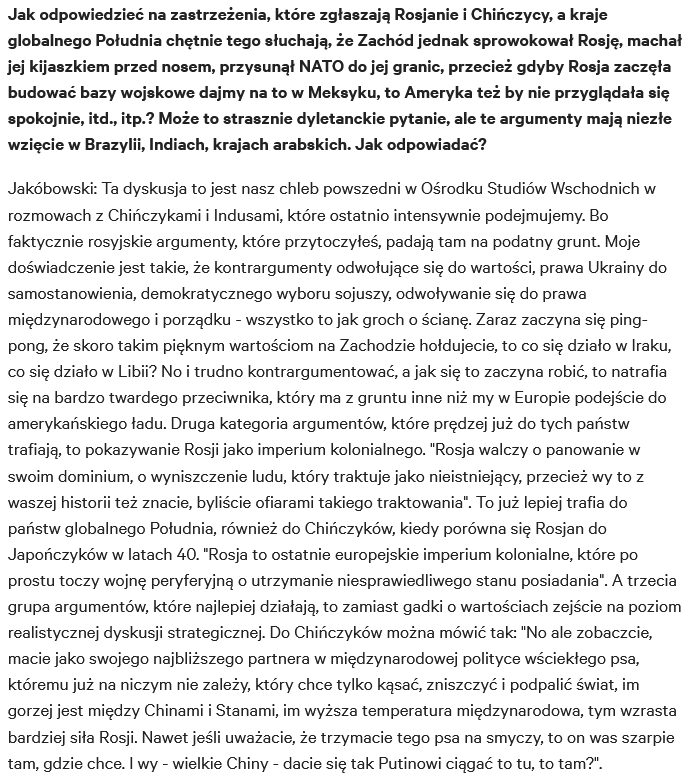 Jak odpowiedzieć na zastrzeżenia, które zgłaszają Rosjanie i Chińczycy, a kraje globalnego Południa chętnie tego słuchają, że Zachód jednak sprowokował Rosję, machał jej kijaszkiem przed nosem, przysunął NATO do jej granic, przecież gdyby Rosja zaczęła budować bazy wojskowe dajmy na to w Meksyku, to Ameryka też by nie przyglądała się spokojnie, itd., itp.? Może to strasznie dyletanckie pytanie, ale te argumenty mają niezłe wzięcie w Brazylii, Indiach, krajach arabskich. Jak odpowiadać?

Jakóbowski: Ta dyskusja to jest nasz chleb powszedni w Ośrodku Studiów Wschodnich w rozmowach z Chińczykami i Indusami, które ostatnio intensywnie podejmujemy. Bo faktycznie rosyjskie argumenty, które przytoczyłeś, padają tam na podatny grunt. Moje doświadczenie jest takie, że kontrargumenty odwołujące się do wartości, prawa Ukrainy do samostanowienia, demokratycznego wyboru sojuszy, odwoływanie się do prawa międzynarodowego i porządku - wszystko to jak groch o ścianę. Zaraz zaczyna się ping-pong, że skoro takim pięknym wartościom na Zachodzie hołdujecie, to co się działo w Iraku, co się działo w Libii? No i trudno kontrargumentować, a jak się to zaczyna robić, to natrafia się na bardzo twardego przeciwnika, który ma z gruntu inne niż my w Europie podejście do amerykańskiego ładu. Druga kategoria argumentów, które prędzej już do tych państw trafiają, to pokazywanie Rosji jako imperium kolonialnego. "Rosja walczy o panowanie w swoim dominium, o wyniszczenie ludu, który traktuje jako nieistniejący, przecież wy to z waszej historii też znacie, byliście ofiarami takiego traktowania". To już lepiej trafia do państw globalnego Południa, również do Chińczyków, kiedy porówna się Rosjan do Japończyków w latach 40. "Rosja to ostatnie europejskie imperium kolonialne, które po prostu toczy wojnę peryferyjną o utrzymanie niesprawiedliwego stanu posiadania". A trzecia grupa argumentów, które najlepiej działają, to zamiast gadki o wartościach zejście na poziom realistycznej dyskusji strategicznej. Do Chińczyków można mówić tak: "No ale zobaczcie, macie jako swojego najbliższego partnera w międzynarodowej polityce wściekłego psa, któremu już na niczym nie zależy, który chce tylko kąsać, zniszczyć i podpalić świat, im gorzej jest między Chinami i Stanami, im wyższa temperatura międzynarodowa, tym wzrasta bardziej siła Rosji. Nawet jeśli uważacie, że trzymacie tego psa na smyczy, to on was szarpie tam, gdzie chce. I wy - wielkie Chiny - dacie się tak Putinowi ciągać to tu, to tam?".